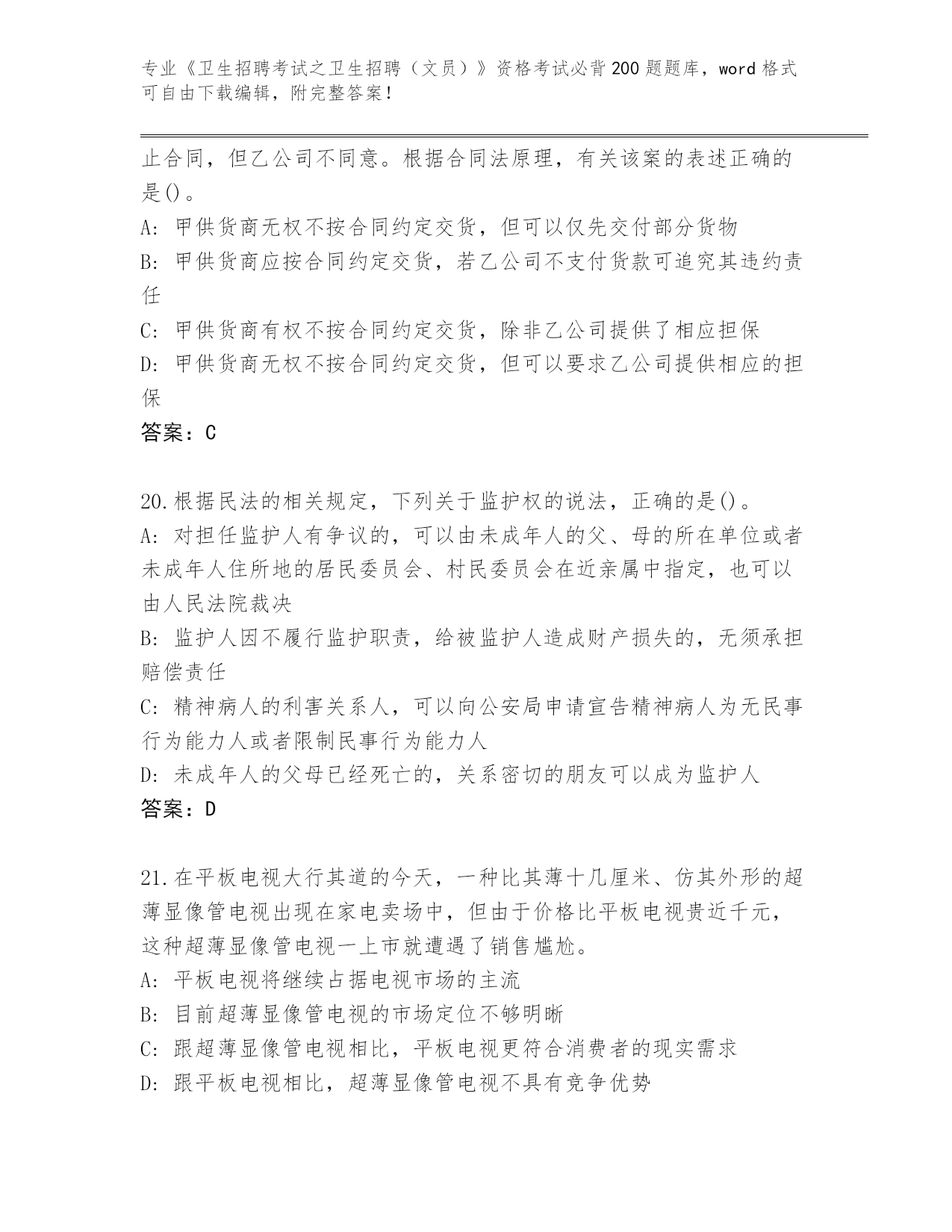 专业《卫生招聘考试之卫生招聘（文员）》资格考试必背200题题库，word格式可自由下载编辑，附完整答案！

止合同，但乙公司不同意。根据合同法原理，有关该案的表述正确的是()。

A: 甲供货商无权不按合同约定交货，但可以仅先交付部分货物

B: 甲供货商应按合同约定交货，若乙公司不支付货款可追究其违约责任

C: 甲供货商有权不按合同约定交货，除非乙公司提供了相应担保

D: 甲供货商无权不按合同约定交货，但可以要求乙公司提供相应的担保

答案：C

20.根据民法的相关规定，下列关于监护权的说法，正确的是()。

A: 对担任监护人有争议的，可以由未成年人的父、母的所在单位或者未成年人住所地的居民委员会、村民委员会在近亲属中指定，也可以由人民法院裁决

B: 监护人因不履行监护职责，给被监护人造成财产损失的，无须承担赔偿责任

C: 精神病人的利害关系人，可以向公安局申请宣告精神病人为无民事行为能力人或者限制民事行为能力人

D: 未成年人的父母已经死亡的，关系密切的朋友可以成为监护人

答案：D

21.在平板电视大行其道的今天，一种比其薄十几厘米、仿其外形的超薄显像管电视出现在家电卖场中，但由于价格比平板电视贵近千元，这种超薄显像管电视一上市就遭遇了销售尴尬。

A: 平板电视将继续占据电视市场的主流

B: 目前超薄显像管电视的市场定位不够明晰

C: 跟超薄显像管电视相比，平板电视更符合消费者的现实需求

D: 跟平板电视相比，超薄显像管电视不具有竞争优势